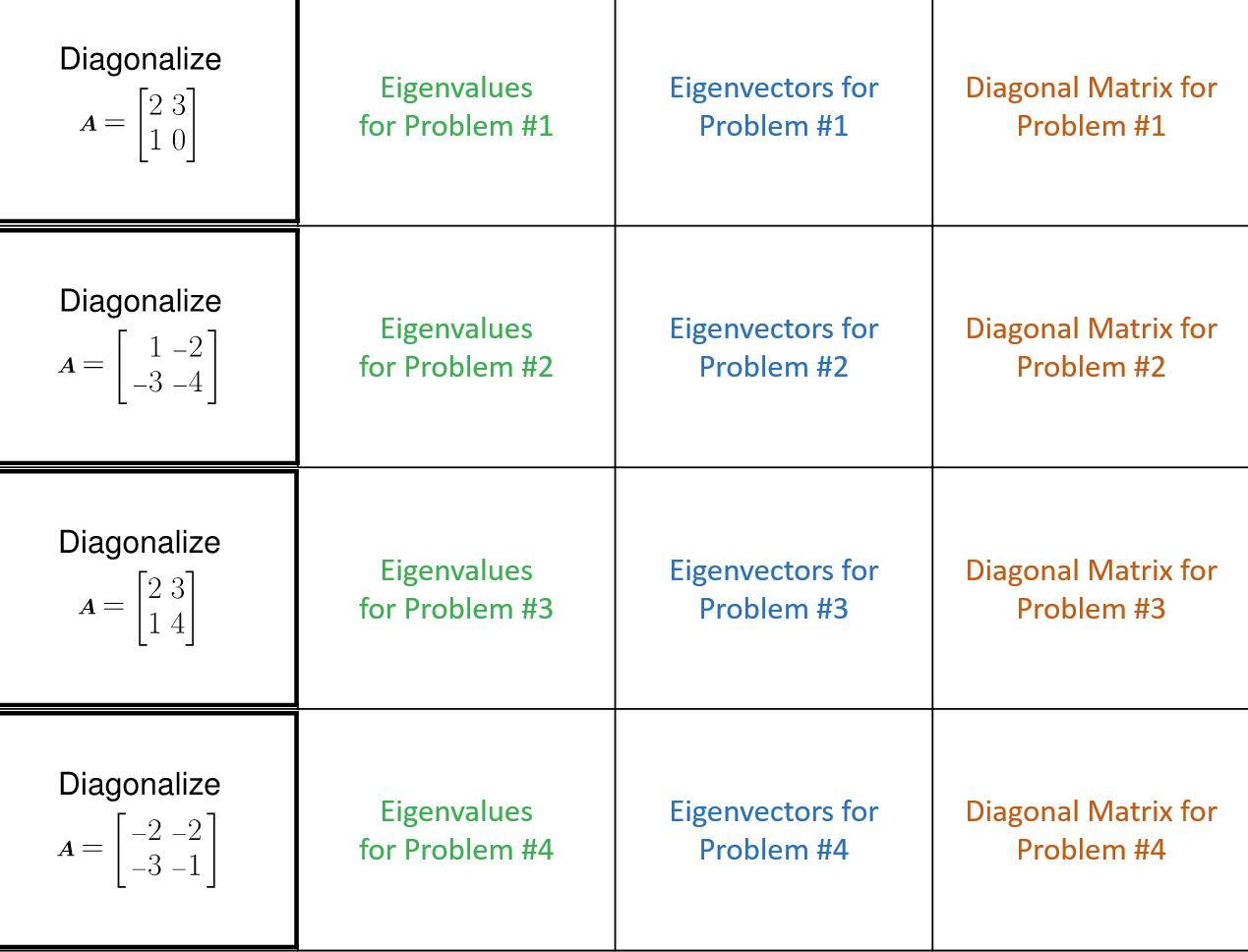 | Diagonalize $A = \begin{bmatrix} 2 & 3 \\ 1 & 0 \end{bmatrix}$ | Eigenvalues for Problem #1 | Eigenvectors for Problem #1 | Diagonal Matrix for Problem #1 |
|---|---|---|---|
| Diagonalize $A = \begin{bmatrix} 1 & -2 \\ -3 & -4 \end{bmatrix}$ | Eigenvalues for Problem #2 | Eigenvectors for Problem #2 | Diagonal Matrix for Problem #2 |
| Diagonalize $A = \begin{bmatrix} 2 & 3 \\ 1 & 4 \end{bmatrix}$ | Eigenvalues for Problem #3 | Eigenvectors for Problem #3 | Diagonal Matrix for Problem #3 |
| Diagonalize $A = \begin{bmatrix} -2 & -2 \\ -3 & -1 \end{bmatrix}$ | Eigenvalues for Problem #4 | Eigenvectors for Problem #4 | Diagonal Matrix for Problem #4 |